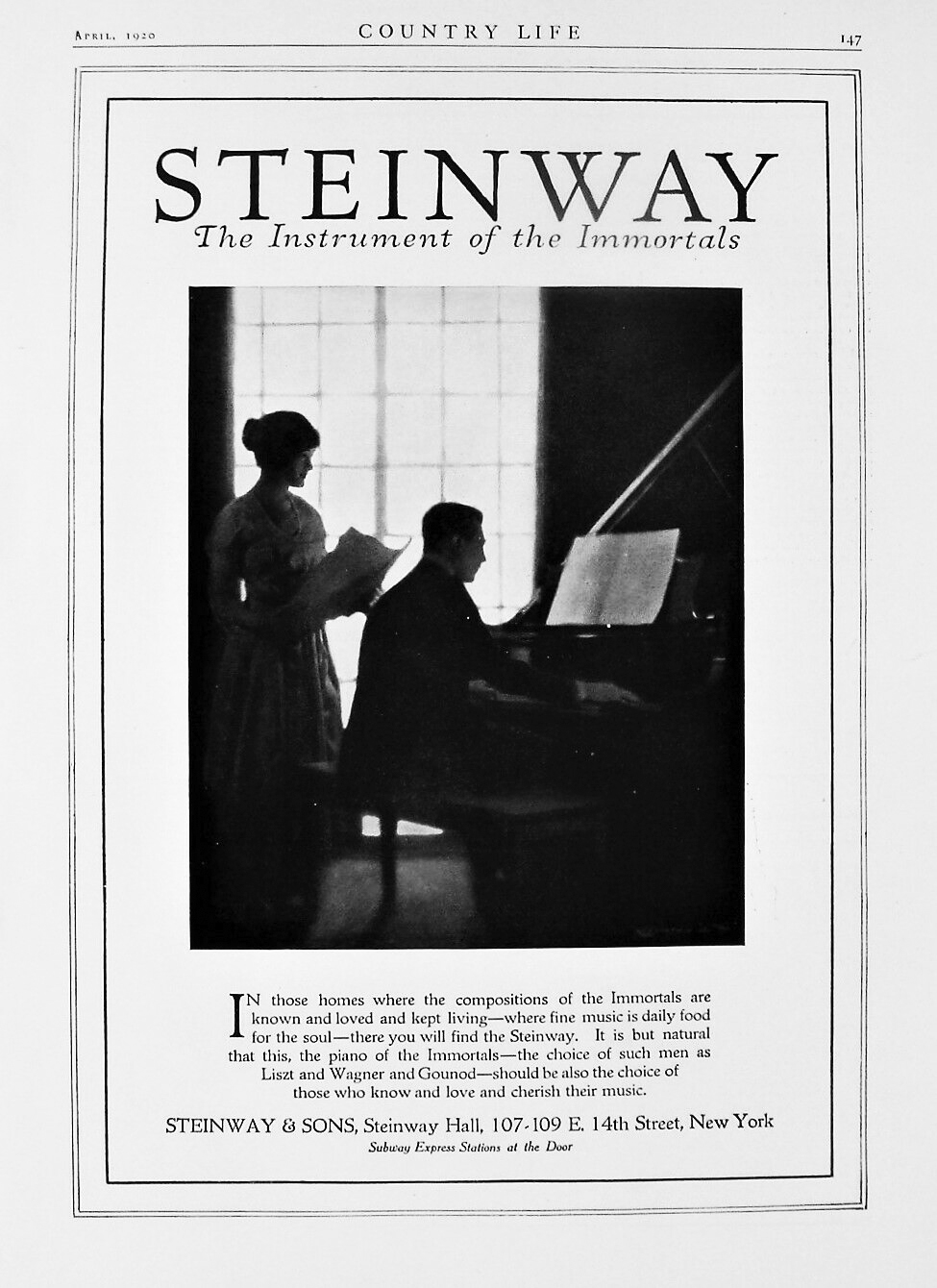 April, 1920 COUNTRY LIFE 147

STEINWAY
The Instrument of the Immortals

IN those homes where the compositions of the Immortals are known and loved and kept living—where fine music is daily food for the soul—there you will find the Steinway. It is but natural that this, the piano of the Immortals—the choice of such men as Liszt and Wagner and Gounod—should be also the choice of those who know and love and cherish their music.

STEINWAY & SONS, Steinway Hall, 107-109 E. 14th Street, New York
Subway Express Stations at the Door